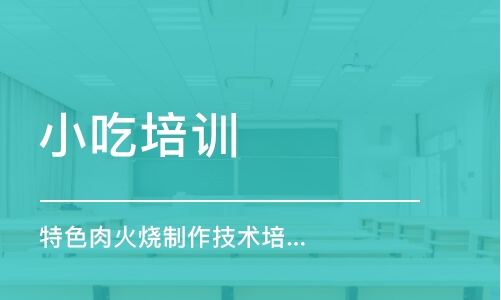 小吃培训

特色肉火烧制作技术培...